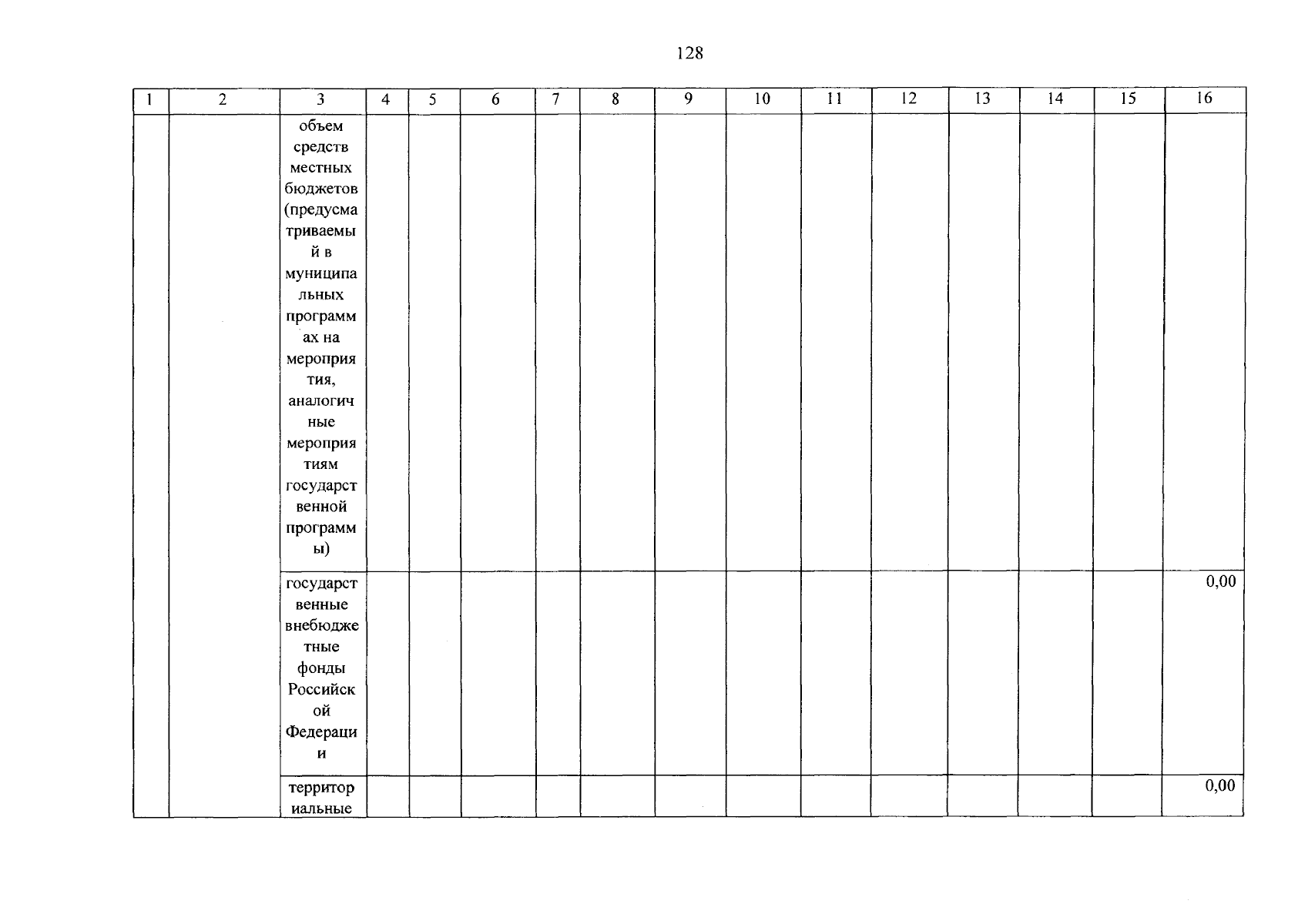 128

| 1 | 2 | 3 | 4 | 5 | 6 | 7 | 8 | 9 | 10 | 11 | 12 | 13 | 14 | 15 | 16 |
|---|---|---|---|---|---|---|---|---|---|---|---|---|---|---|---|
|  |  | объем средств местных бюджетов (предусматриваемый в муниципальных программах на мероприятия, аналогичные мероприятиям государственной программы) |  |  |  |  |  |  |  |  |  |  |  |  |  |
|  |  | государственные внебюджетные фонды Российской Федерации |  |  |  |  |  |  |  |  |  |  |  |  | 0,00 |
|  |  | территориальные |  |  |  |  |  |  |  |  |  |  |  |  | 0,00 |